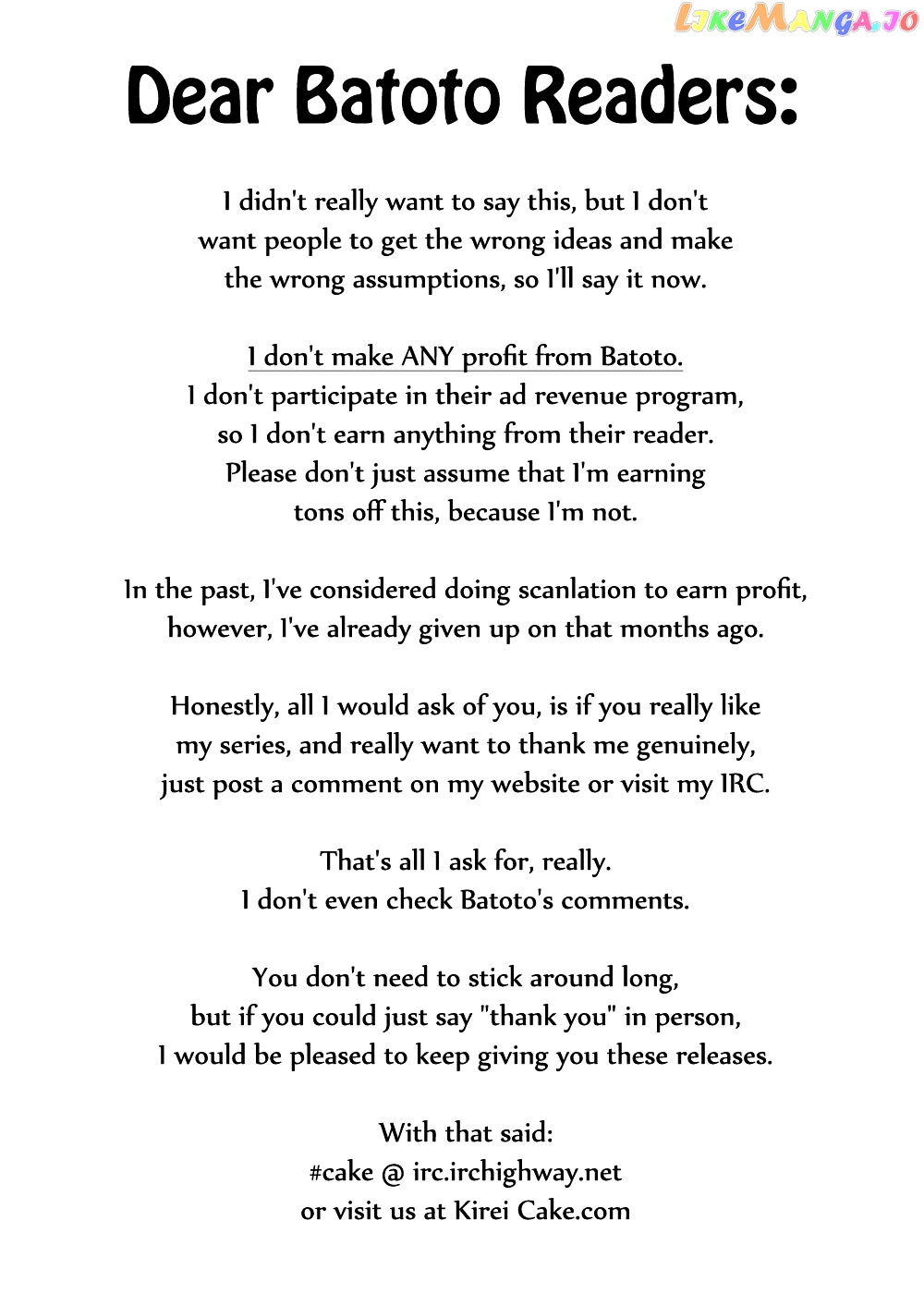 Dear Batoto Readers:

I didn't really want to say this, but I don't want people to get the wrong ideas and make the wrong assumptions, so I'll say it now.

I don't make ANY profit from Batoto.
I don't participate in their ad revenue program, so I don't earn anything from their reader. Please don't just assume that I'm earning tons off this, because I'm not.

In the past, I've considered doing scanlation to earn profit, however, I've already given up on that months ago.

Honestly, all I would ask of you, is if you really like my series, and really want to thank me genuinely, just post a comment on my website or visit my IRC.

That's all I ask for, really.
I don't even check Batoto's comments.

You don't need to stick around long, but if you could just say "thank you" in person, I would be pleased to keep giving you these releases.

With that said:
#cake @ irc.irchighway.net
or visit us at Kirei Cake.com

LikeManga.io